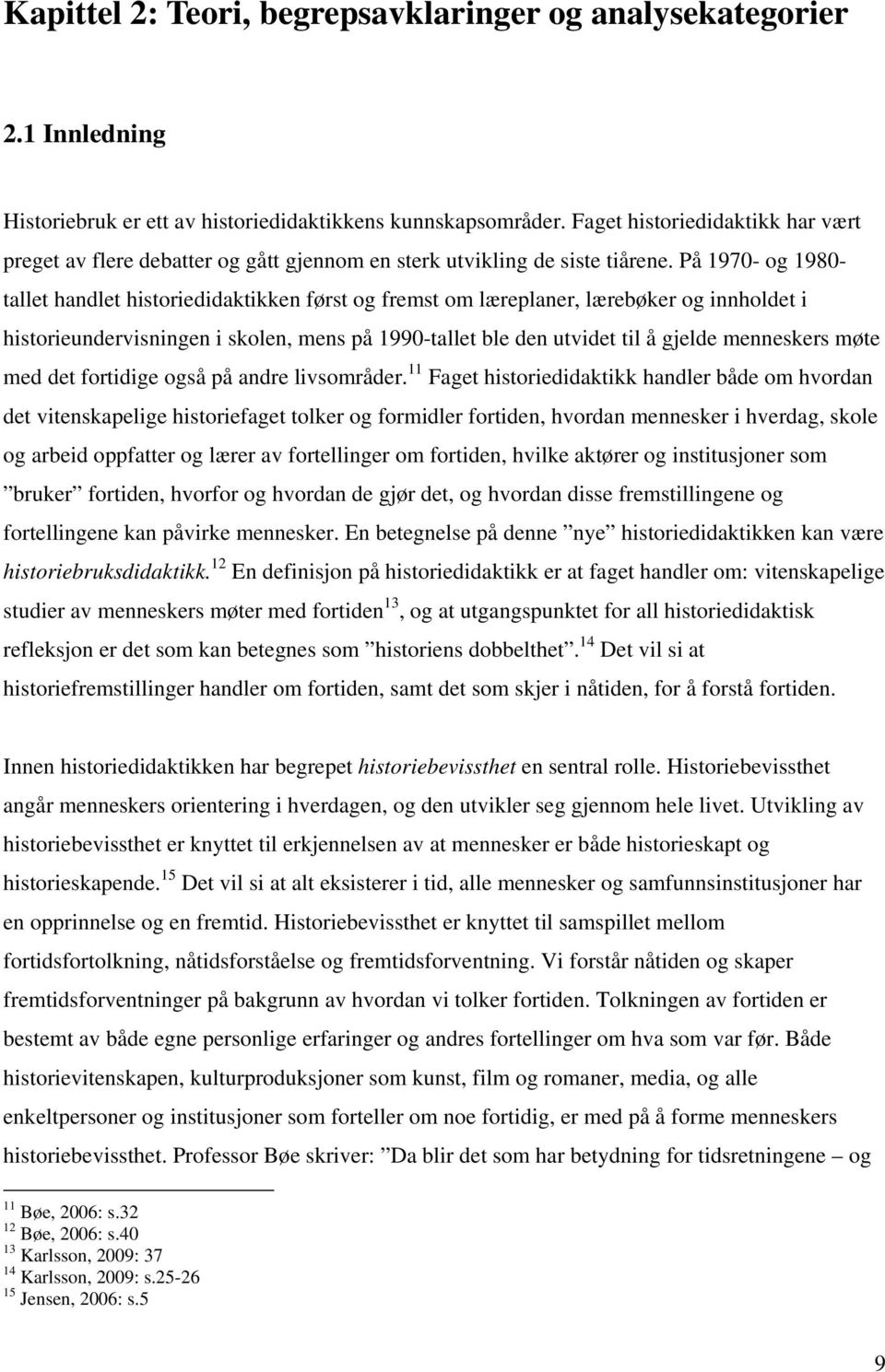 Kapittel 2: Teori, begrepsavklaringer og analysekategorier

2.1 Innledning

Historiebruk er ett av historiedidaktikkens kunnskapsområder. Faget historiedidaktikk har vært preget av flere debatter og gått gjennom en sterk utvikling de siste tiårene. På 1970- og 1980-tallet handlet historiedidaktikken først og fremst om læreplaner, lærebøker og innholdet i historieundervisningen i skolen, mens på 1990-tallet ble den utvidet til å gjelde menneskers møte med det fortidige også på andre livsområder.$^{11}$ Faget historiedidaktikk handler både om hvordan det vitenskapelige historiefaget tolker og formidler fortiden, hvordan mennesker i hverdag, skole og arbeid oppfatter og lærer av fortellinger om fortiden, hvilke aktører og institusjoner som ”bruker” fortiden, hvorfor og hvordan de gjør det, og hvordan disse fremstillingene og fortellingene kan påvirke mennesker. En betegnelse på denne ”nye” historiedidaktikken kan være historiebruksdidaktikk.$^{12}$ En definisjon på historiedidaktikk er at faget handler om: vitenskapelige studier av menneskers møter med fortiden$^{13}$, og at utgangspunktet for all historiedidaktisk refleksjon er det som kan betegnes som ”historiens dobbelthet”.$^{14}$ Det vil si at historiefremstillinger handler om fortiden, samt det som skjer i nåtiden, for å forstå fortiden.

Innen historiedidaktikken har begrepet historiebevissthet en sentral rolle. Historiebevissthet angår menneskers orientering i hverdagen, og den utvikler seg gjennom hele livet. Utvikling av historiebevissthet er knyttet til erkjennelsen av at mennesker er både historieskapt og historieskapende.$^{15}$ Det vil si at alt eksisterer i tid, alle mennesker og samfunnsinstitusjoner har en opprinnelse og en fremtid. Historiebevissthet er knyttet til samspillet mellom fortidsfortolkning, nåtidsforståelse og fremtidsforventning. Vi forstår nåtiden og skaper fremtidsforventninger på bakgrunn av hvordan vi tolker fortiden. Tolkningen av fortiden er bestemt av både egne personlige erfaringer og andres fortellinger om hva som var før. Både historievitenskapen, kulturproduksjoner som kunst, film og romaner, media, og alle enkeltpersoner og institusjoner som forteller om noe fortidig, er med på å forme menneskers historiebevissthet. Professor Bøe skriver: ”Da blir det som har betydning for tidsretningene – og

$^{11}$ Bøe, 2006: s.32
$^{12}$ Bøe, 2006: s.40
$^{13}$ Karlsson, 2009: 37
$^{14}$ Karlsson, 2009: s.25-26
$^{15}$ Jensen, 2006: s.5

9